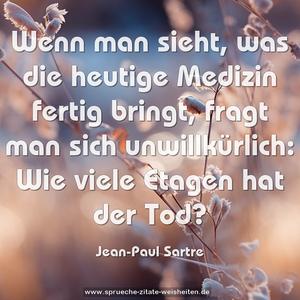 Wenn man sieht, was die heutige Medizin fertig bringt, fragt man sich unwillkürlich: Wie viele Etagen hat der Tod?

Jean-Paul Sartre

www.sprueche-zitate-weisheiten.de